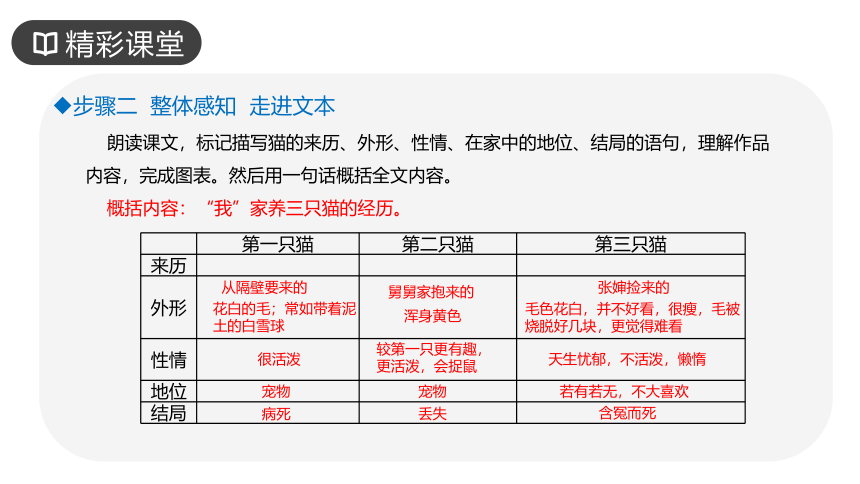 精彩课堂

◆步骤二 整体感知 走进文本

朗读课文，标记描写猫的来历、外形、性情、在家中的地位、结局的语句，理解作品内容，完成图表。然后用一句话概括全文内容。

概括内容：“我”家养三只猫的经历。

| | 第一只猫 | 第二只猫 | 第三只猫 |
|---|---|---|---|
| 来历 | 从隔壁要来的 | 舅舅家抱来的 | 张婶捡来的 |
| 外形 | 花白的毛；常如带着泥土的白雪球 | 浑身黄色 | 毛色花白，并不好看，很瘦，毛被烧脱好几块，更觉得难看 |
| 性情 | 很活泼 | 较第一只更有趣，更活泼，会捉鼠 | 天生忧郁，不活泼，懒惰 |
| 地位 | 宠物 | 宠物 | 若有若无，不大喜欢 |
| 结局 | 病死 | 丢失 | 含冤而死 |